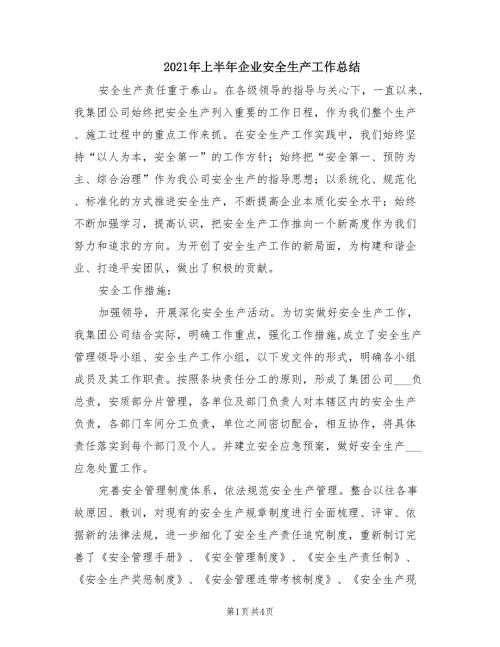 2021年上半年企业安全生产工作总结

安全生产责任重于泰山。在各级领导的指导与关心下，一直以来，我集团公司始终把安全生产列入重要的工作日程，作为我们整个生产、施工过程中的重点工作来抓。在安全生产工作实践中，我们始终坚持“以人为本，安全第一”的工作方针；始终把“安全第一、预防为主、综合治理”作为我公司安全生产的指导思想；以系统化、规范化、标准化的方式推进安全生产，不断提高企业本质化安全水平；始终不断加强学习，提高认识，把安全生产工作推向一个新高度作为我们努力和追求的方向。为开创了安全生产工作的新局面，为构建和谐企业、打造平安团队，做出了积极的贡献。

安全工作措施：

加强领导，开展深化安全生产活动。为切实做好安全生产工作，我集团公司结合实际，明确工作重点，强化工作措施，成立了安全生产管理领导小组、安全生产工作小组，以下发文件的形式，明确各小组成员及其工作职责。按照条块责任分工的原则，形成了集团公司___负总责，安质部分片管理，各单位及部门负责人对本辖区内的安全生产负责，各部门车间分工负责，单位之间密切配合，相互协作，将具体责任落实到每个部门及个人。并建立安全应急预案，做好安全生产___应急处置工作。

完善安全管理制度体系，依法规范安全生产管理。整合以往各事故原因、教训，对现有的安全生产规章制度进行全面梳理、评审、依据新的法律法规，进一步细化了安全生产责任追究制度，重新制订完善了《安全管理手册》、《安全管理制度》、《安全生产责任制》、《安全生产奖惩制度》、《安全管理连带考核制度》、《安全生产现

第1页 共4页